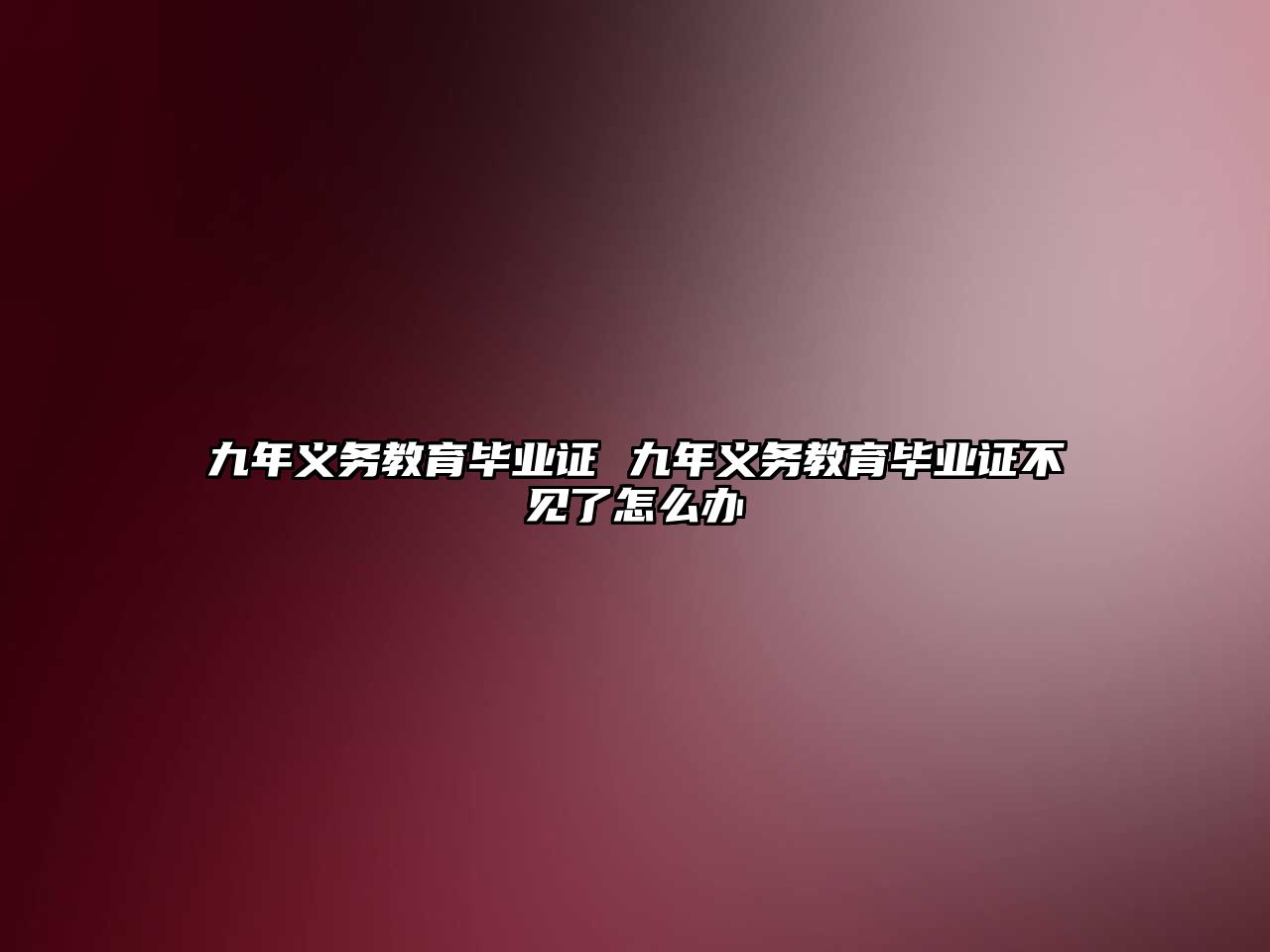 九年义务教育毕业证 九年义务教育毕业证不见了怎么办